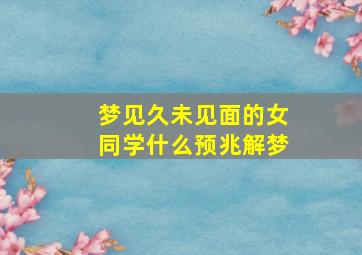 梦见久未见面的女同学什么预兆解梦